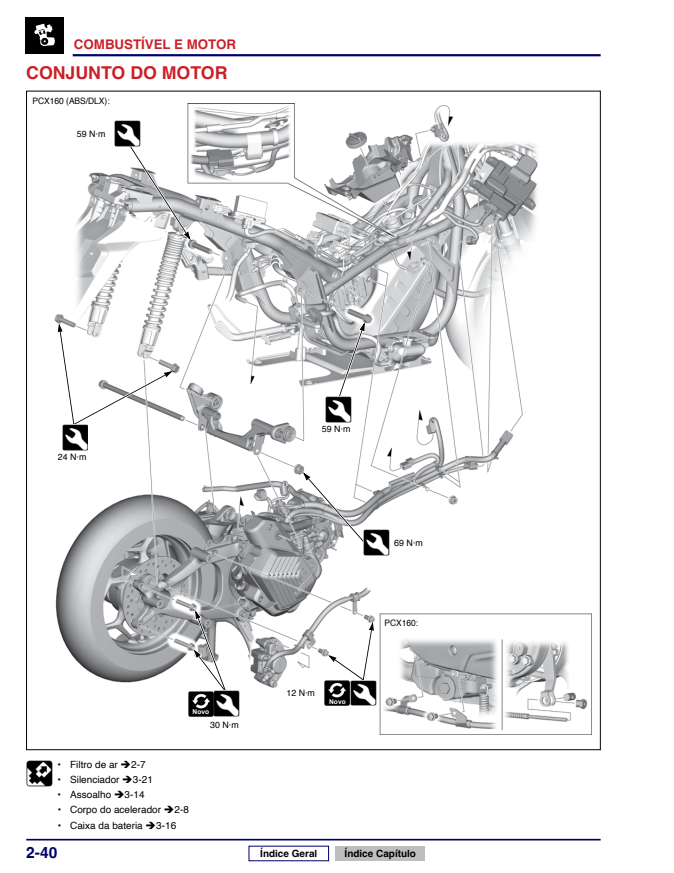 COMBUSTÍVEL E MOTOR

CONJUNTO DO MOTOR

PCX160 (ABS/DLX):

59 N·m

59 N·m

24 N·m

69 N·m

PCX160:

12 N·m

Novo

Novo

30 N·m

• Filtro de ar ➔2-7
• Silenciador ➔3-21
• Assoalho ➔3-14
• Corpo do acelerador ➔2-8
• Caixa da bateria ➔3-16

2-40

Índice Geral

Índice Capítulo